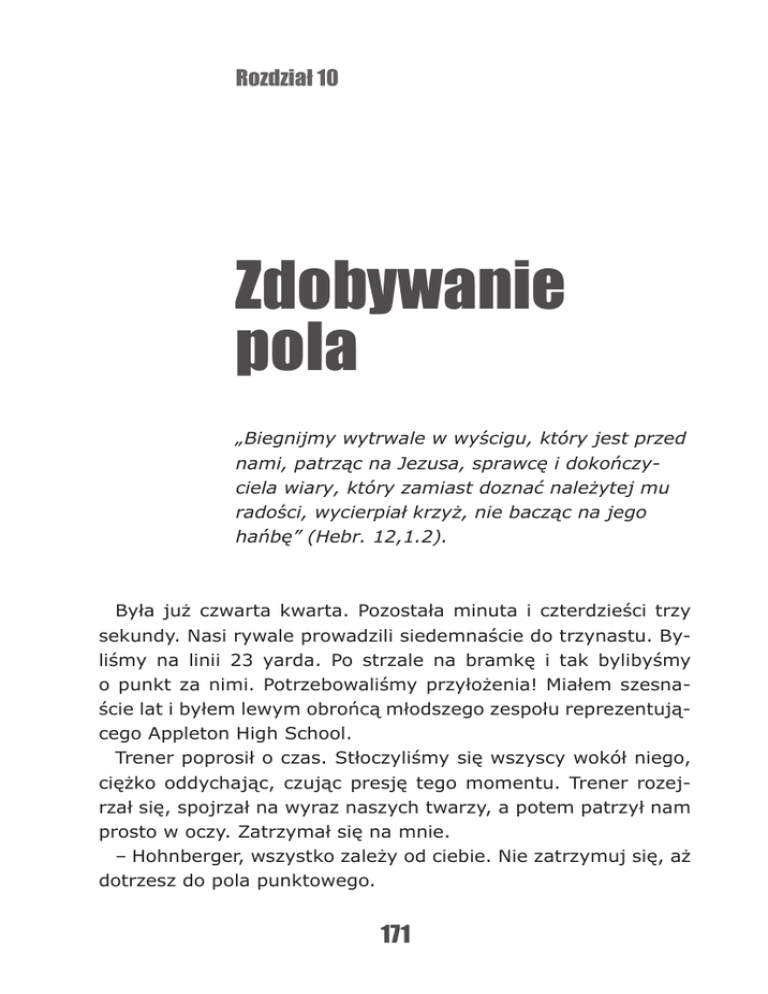 Rozdział 10

Zdobywanie pola

„Biegnijmy wytrwale w wyścigu, który jest przed nami, patrząc na Jezusa, sprawcę i dokończyciela wiary, który zamiast doznać należytej mu radości, wycierpiał krzyż, nie bacząc na jego hańbę” (Hebr. 12,1.2).

Była już czwarta kwarta. Pozostała minuta i czterdzieści trzy sekundy. Nasi rywale prowadzili siedemnaście do trzynastu. Byliśmy na linii 23 yarda. Po strzale na bramkę i tak bylibyśmy o punkt za nimi. Potrzebowaliśmy przyłożenia! Miałem szesnaście lat i byłem lewym obrońcą młodszego zespołu reprezentującego Appleton High School.

Trener poprosił o czas. Stłoczyliśmy się wszyscy wokół niego, ciężko oddychając, czując presję tego momentu. Trener rozejrzał się, spojrzał na wyraz naszych twarzy, a potem patrzył nam prosto w oczy. Zatrzymał się na mnie.

– Hohnberger, wszystko zależy od ciebie. Nie zatrzymuj się, aż dotrzesz do pola punktowego.

171